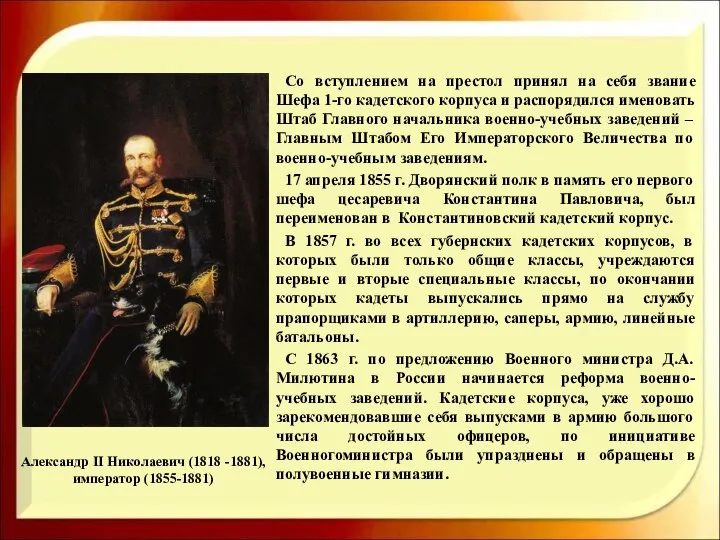 Со вступлением на престол принял на себя звание Шефа 1-го кадетского корпуса и распорядился именовать Штаб Главного начальника военно-учебных заведений – Главным Штабом Его Императорского Величества по военно-учебным заведениям.

17 апреля 1855 г. Дворянский полк в память его первого шефа цесаревича Константина Павловича, был переименован в Константиновский кадетский корпус.

В 1857 г. во всех губернских кадетских корпусов, в которых были только общие классы, учреждаются первые и вторые специальные классы, по окончании которых кадеты выпускались прямо на службу прапорщиками в артиллерию, саперы, армию, линейные батальоны.

С 1863 г. по предложению Военного министра Д.А. Милютина в России начинается реформа военно-учебных заведений. Кадетские корпуса, уже хорошо зарекомендовавшие себя выпусками в армию большого числа достойных офицеров, по инициативе Военногоминистра были упразднены и обращены в полувоенные гимназии.

Александр II Николаевич (1818 -1881), император (1855-1881)